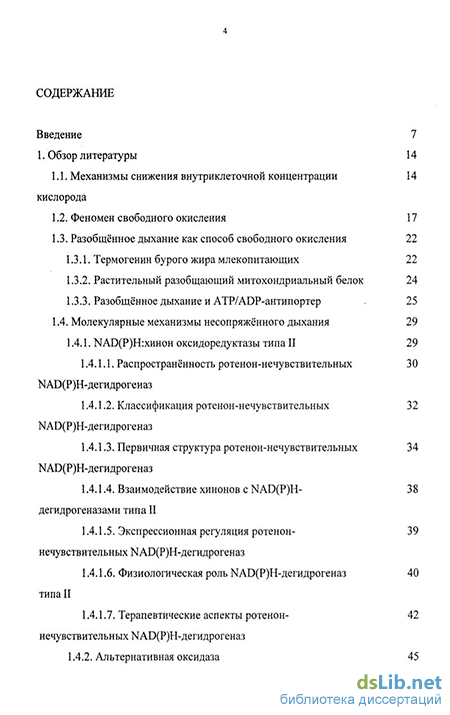 4

СОДЕРЖАНИЕ

Введение 7

1. Обзор литературы 14

1.1. Механизмы снижения внутриклеточной концентрации кислорода 14

1.2. Феномен свободного окисления 17

1.3. Разобщённое дыхание как способ свободного окисления 22

1.3.1. Термогенин бурого жира млекопитающих 22

1.3.2. Растительный разобщающий митохондриальный белок 24

1.3.3. Разобщённое дыхание и ATP/ADP-антипортер 25

1.4. Молекулярные механизмы несопряжённого дыхания 29

1.4.1. NAD(P)H:хинон оксидоредуктазы типа II 29

1.4.1.1. Распространённость ротенон-нечувствительных NAD(P)H-дегидрогеназ 30

1.4.1.2. Классификация ротенон-нечувствительных NAD(P)H-дегидрогеназ 32

1.4.1.3. Первичная структура ротенон-нечувствительных NAD(P)H-дегидрогеназ 34

1.4.1.4. Взаимодействие хинонов с NAD(P)H-дегидрогеназами типа II 38

1.4.1.5. Экспрессионная регуляция ротенон-нечувствительных NAD(P)H-дегидрогеназ 39

1.4.1.6. Физиологическая роль NAD(P)H-дегидрогеназ типа II 40

1.4.1.7. Терапевтические аспекты ротенон-нечувствительных NAD(P)H-дегидрогеназ 42

1.4.2. Альтернативная оксидаза 45

dsLib.net
библиотека диссертаций